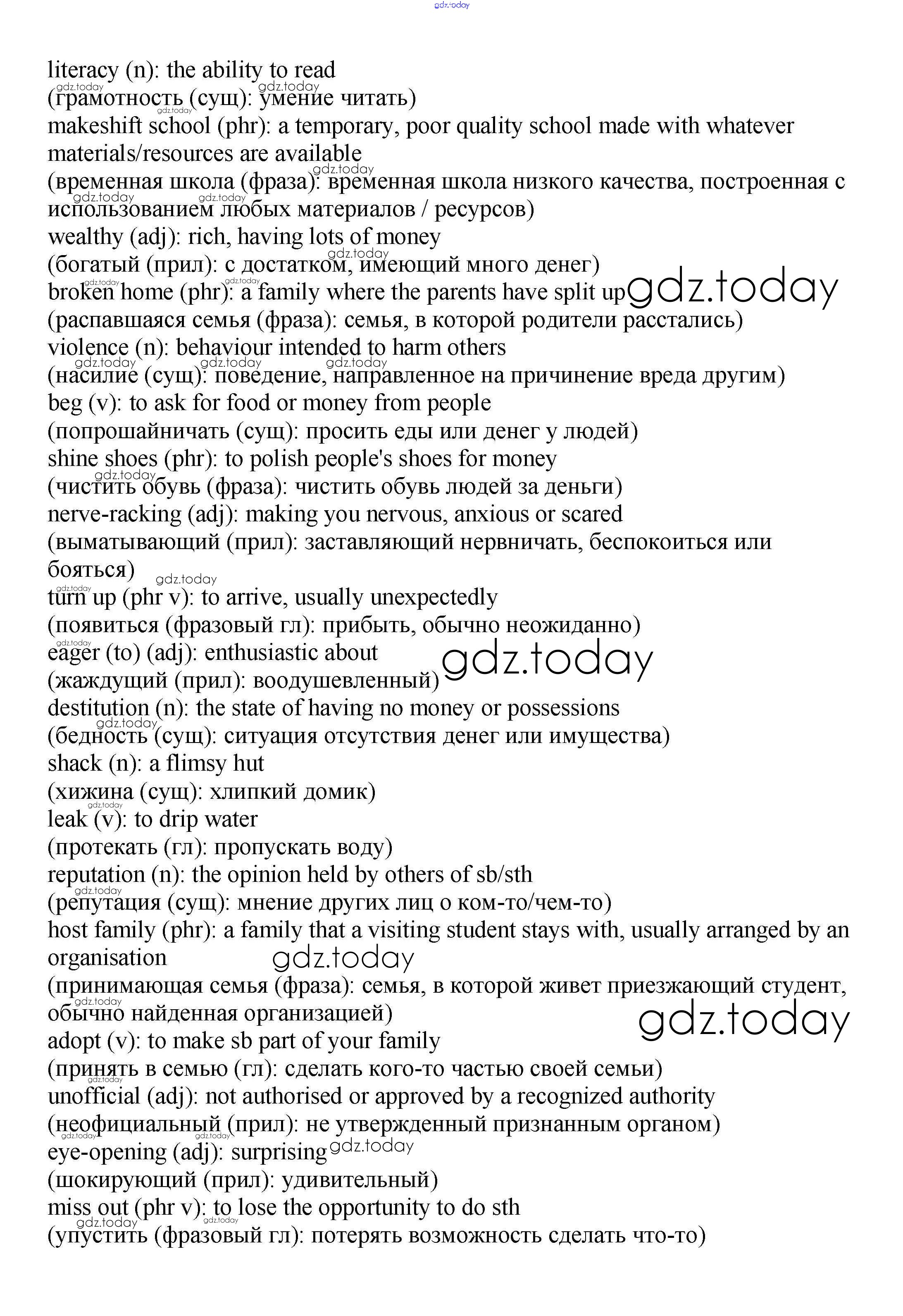 gdz.today

literacy (n): the ability to read
(грамотность (сущ): умение читать)
makeshift school (phr): a temporary, poor quality school made with whatever materials/resources are available
(временная школа (фраза): временная школа низкого качества, построенная с использованием любых материалов / ресурсов)
wealthy (adj): rich, having lots of money
(богатый (прил): с достатком, имеющий много денег)
broken home (phr): a family where the parents have split up gdz.today
(распавшаяся семья (фраза): семья, в которой родители расстались)
violence (n): behaviour intended to harm others
(насилие (сущ): поведение, направленное на причинение вреда другим)
beg (v): to ask for food or money from people
(попрошайничать (сущ): просить еды или денег у людей)
shine shoes (phr): to polish people's shoes for money
(чистить обувь (фраза): чистить обувь людей за деньги)
nerve-racking (adj): making you nervous, anxious or scared
(выматывающий (прил): заставляющий нервничать, беспокоиться или бояться)
turn up (phr v): to arrive, usually unexpectedly
(появиться (фразовый гл): прибыть, обычно неожиданно)
eager (to) (adj): enthusiastic about gdz.today
(жаждущий (прил): воодушевленный)
destitution (n): the state of having no money or possessions
(бедность (сущ): ситуация отсутствия денег или имущества)
shack (n): a flimsy hut
(хижина (сущ): хлипкий домик)
leak (v): to drip water
(протекать (гл): пропускать воду)
reputation (n): the opinion held by others of sb/sth
(репутация (сущ): мнение других лиц о ком-то/чем-то)
host family (phr): a family that a visiting student stays with, usually arranged by an organisation gdz.today
(принимающая семья (фраза): семья, в которой живет приезжающий студент, обычно найденная организацией) gdz.today
adopt (v): to make sb part of your family
(принять в семью (гл): сделать кого-то частью своей семьи)
unofficial (adj): not authorised or approved by a recognized authority
(неофициальный (прил): не утвержденный признанным органом)
eye-opening (adj): surprising gdz.today
(шокирующий (прил): удивительный)
miss out (phr v): to lose the opportunity to do sth
(упустить (фразовый гл): потерять возможность сделать что-то)